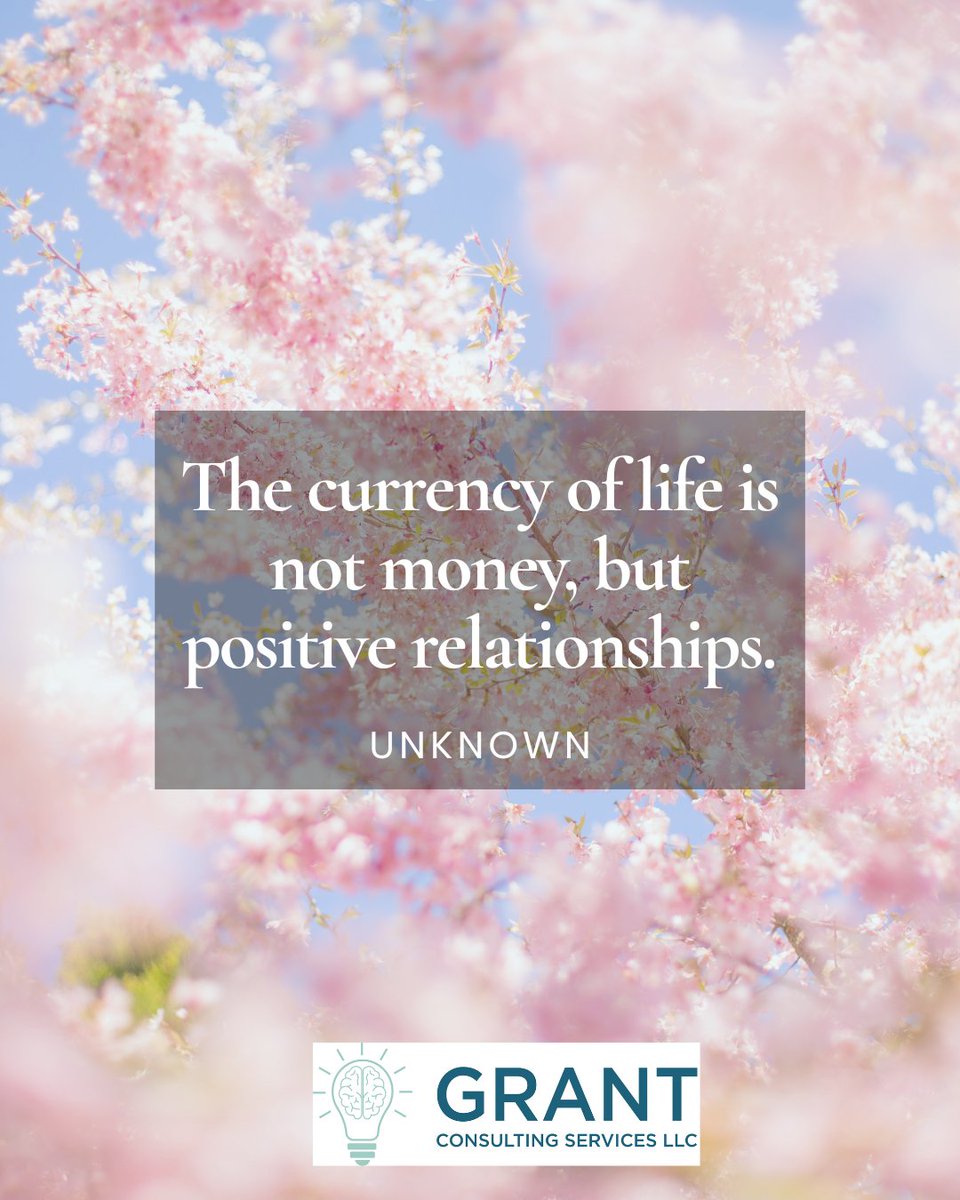 The currency of life is not money, but positive relationships.

UNKNOWN

GRANT
CONSULTING SERVICES LLC